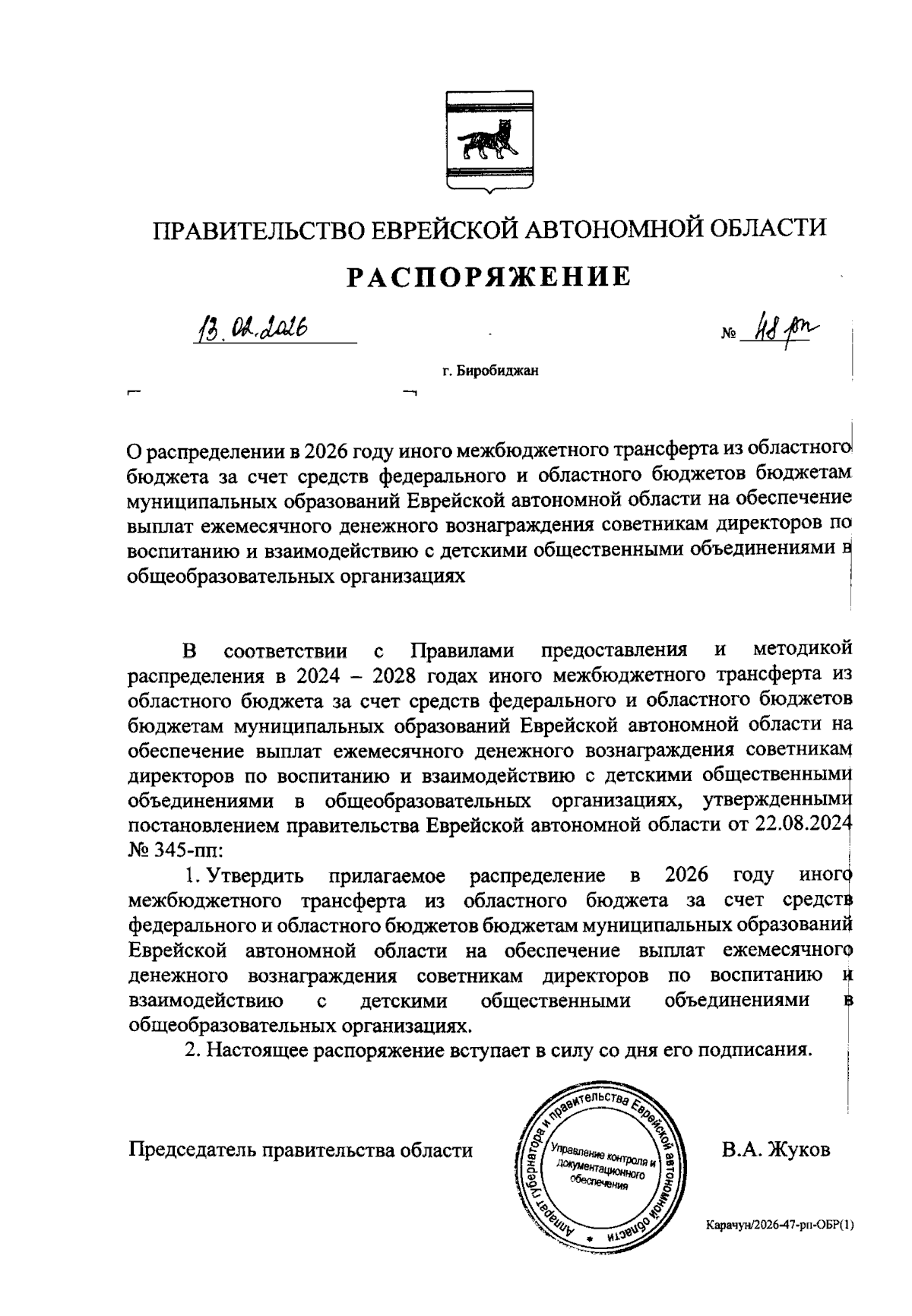 ПРАВИТЕЛЬСТВО ЕВРЕЙСКОЙ АВТОНОМНОЙ ОБЛАСТИ

РАСПОРЯЖЕНИЕ

13.02.2026 № 48-рп

г. Биробиджан

О распределении в 2026 году иного межбюджетного трансферта из областного бюджета за счет средств федерального и областного бюджетов бюджетам муниципальных образований Еврейской автономной области на обеспечение выплат ежемесячного денежного вознаграждения советникам директоров по воспитанию и взаимодействию с детскими общественными объединениями в общеобразовательных организациях

В соответствии с Правилами предоставления и методикой распределения в 2024 – 2028 годах иного межбюджетного трансферта из областного бюджета за счет средств федерального и областного бюджетов бюджетам муниципальных образований Еврейской автономной области на обеспечение выплат ежемесячного денежного вознаграждения советникам директоров по воспитанию и взаимодействию с детскими общественными объединениями в общеобразовательных организациях, утвержденными постановлением правительства Еврейской автономной области от 22.08.2024 № 345-пп:

1. Утвердить прилагаемое распределение в 2026 году иного межбюджетного трансферта из областного бюджета за счет средств федерального и областного бюджетов бюджетам муниципальных образований Еврейской автономной области на обеспечение выплат ежемесячного денежного вознаграждения советникам директоров по воспитанию и взаимодействию с детскими общественными объединениями в общеобразовательных организациях.

2. Настоящее распоряжение вступает в силу со дня его подписания.

Председатель правительства области

Аппарат губернатора и правительства Еврейской автономной области
Управление контроля и документационного обеспечения

В.А. Жуков

Карачун/2026-47-рп-ОБР(1)